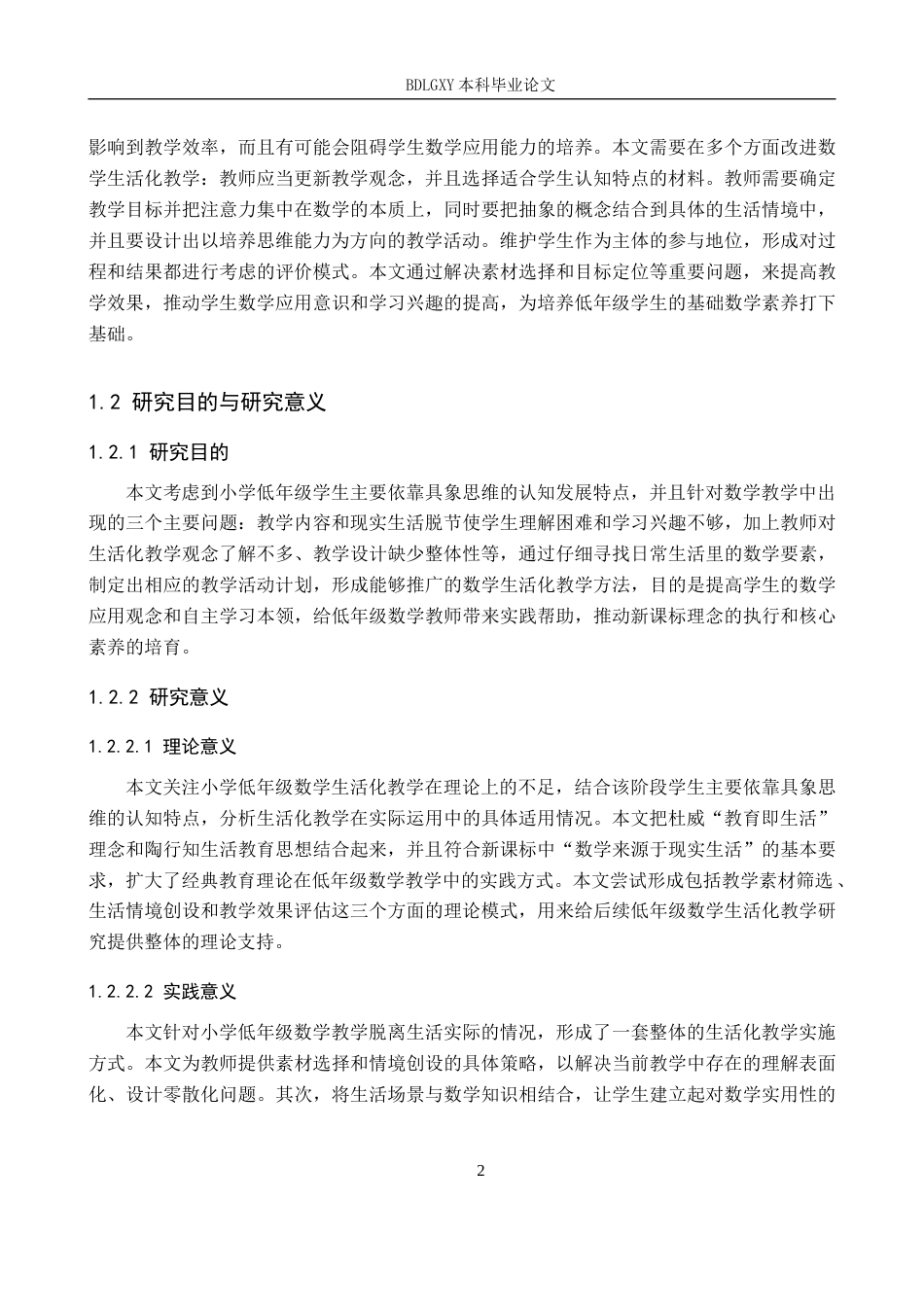 BDLGXY本科毕业论文

影响到教学效率，而且有可能会阻碍学生数学应用能力的培养。本文需要在多个方面改进数学生活化教学：教师应当更新教学观念，并且选择适合学生认知特点的材料。教师需要确定教学目标并把注意力集中在数学的本质上，同时要把抽象的概念结合到具体的生活情境中，并且要设计出以培养思维能力为方向的教学活动。维护学生作为主体的参与地位，形成对过程和结果都进行考虑的评价模式。本文通过解决素材选择和目标定位等重要问题，来提高教学效果，推动学生数学应用意识和学习兴趣的提高，为培养低年级学生的基础数学素养打下基础。

1.2 研究目的与研究意义

1.2.1 研究目的

本文考虑到小学低年级学生主要依靠具象思维的认知发展特点，并且针对数学教学中出现的三个主要问题：教学内容和现实生活脱节使学生理解困难和学习兴趣不够，加上教师对生活化教学观念了解不多、教学设计缺少整体性等，通过仔细寻找日常生活里的数学要素，制定出相应的教学活动计划，形成能够推广的数学生活化教学方法，目的是提高学生的数学应用观念和自主学习本领，给低年级数学教师带来实践帮助，推动新课标理念的执行和核心素养的培育。

1.2.2 研究意义

1.2.2.1 理论意义

本文关注小学低年级数学生活化教学在理论上的不足，结合该阶段学生主要依靠具象思维的认知特点，分析生活化教学在实际运用中的具体适用情况。本文把杜威“教育即生活”理念和陶行知生活教育思想结合起来，并且符合新课标中“数学来源于现实生活”的基本要求，扩大了经典教育理论在低年级数学教学中的实践方式。本文尝试形成包括教学素材筛选、生活情境创设和教学效果评估这三个方面的理论模式，用来给后续低年级数学生活化教学研究提供整体的理论支持。

1.2.2.2 实践意义

本文针对小学低年级数学教学脱离生活实际的情况，形成了一套整体的生活化教学实施方式。本文为教师提供素材选择和情境创设的具体策略，以解决当前教学中存在的理解表面化、设计零散化问题。其次，将生活场景与数学知识相结合，让学生建立起对数学实用性的

2